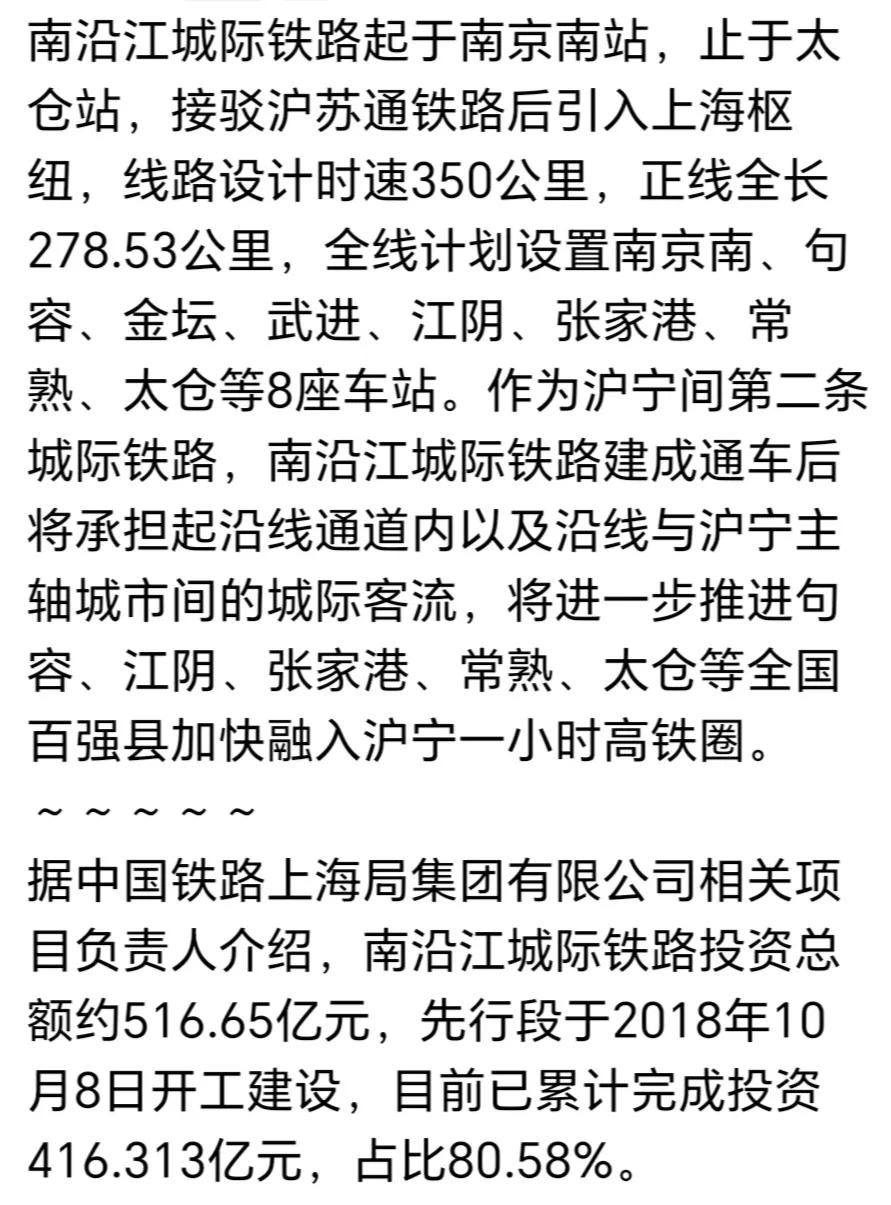 南沿江城际铁路起于南京南站，止于太仓站，接驳沪苏通铁路后引入上海枢纽，线路设计时速350公里，正线全长278.53公里，全线计划设置南京南、句容、金坛、武进、江阴、张家港、常熟、太仓等8座车站。作为沪宁间第二条城际铁路，南沿江城际铁路建成通车后将承担起沿线通道内以及沿线与沪宁主轴城市间的城际客流，将进一步推进句容、江阴、张家港、常熟、太仓等全国百强县加快融入沪宁一小时高铁圈。

～～～～～

据中国铁路上海局集团有限公司相关项目负责人介绍，南沿江城际铁路投资总额约516.65亿元，先行段于2018年10月8日开工建设，目前已累计完成投资416.313亿元，占比80.58%。